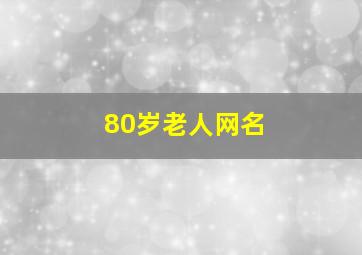 80岁老人网名